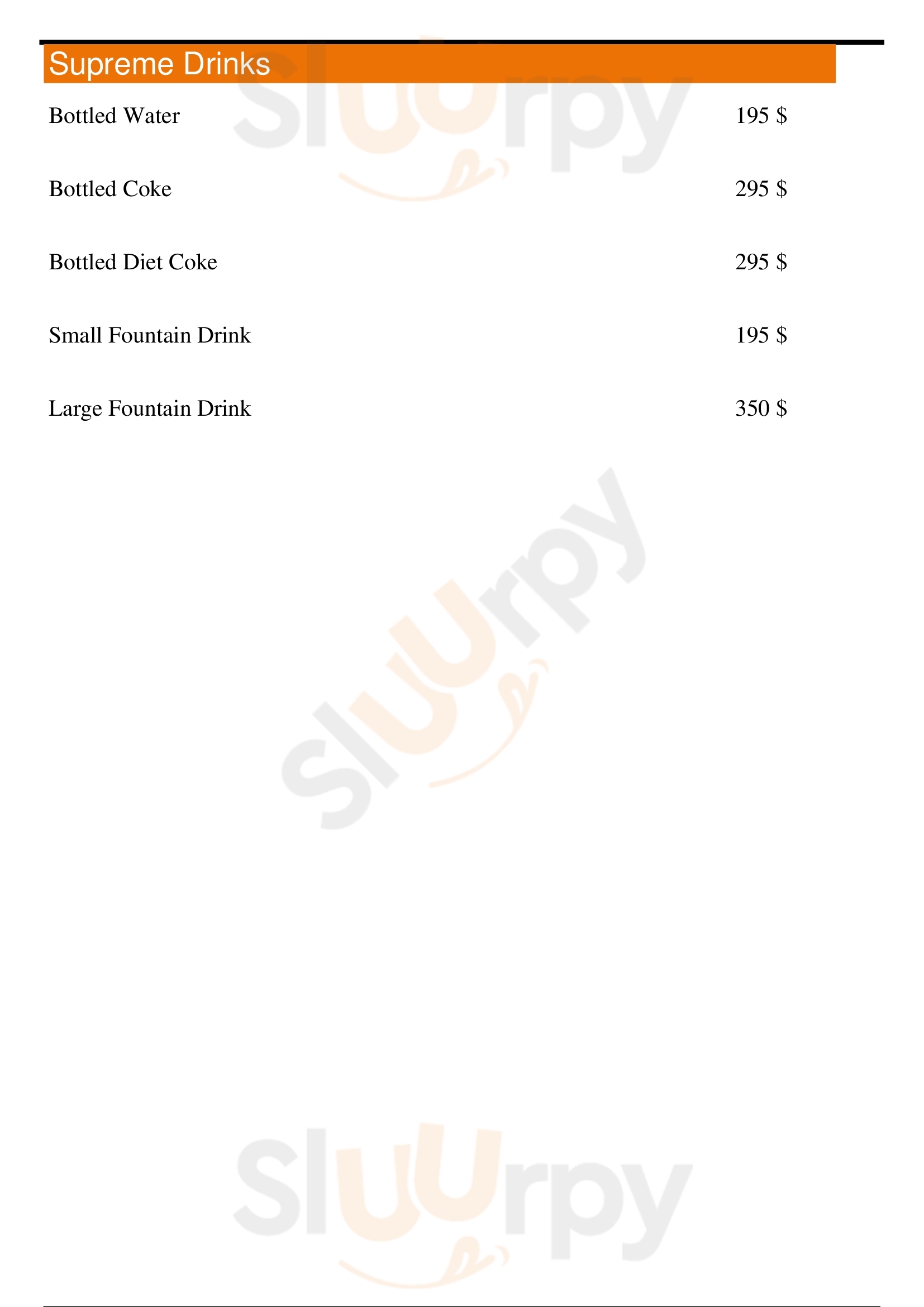 Supreme Drinks

Bottled Water
195 $

Bottled Coke
295 $

Bottled Diet Coke
295 $

Small Fountain Drink
195 $

Large Fountain Drink
350 $

Sluurpy